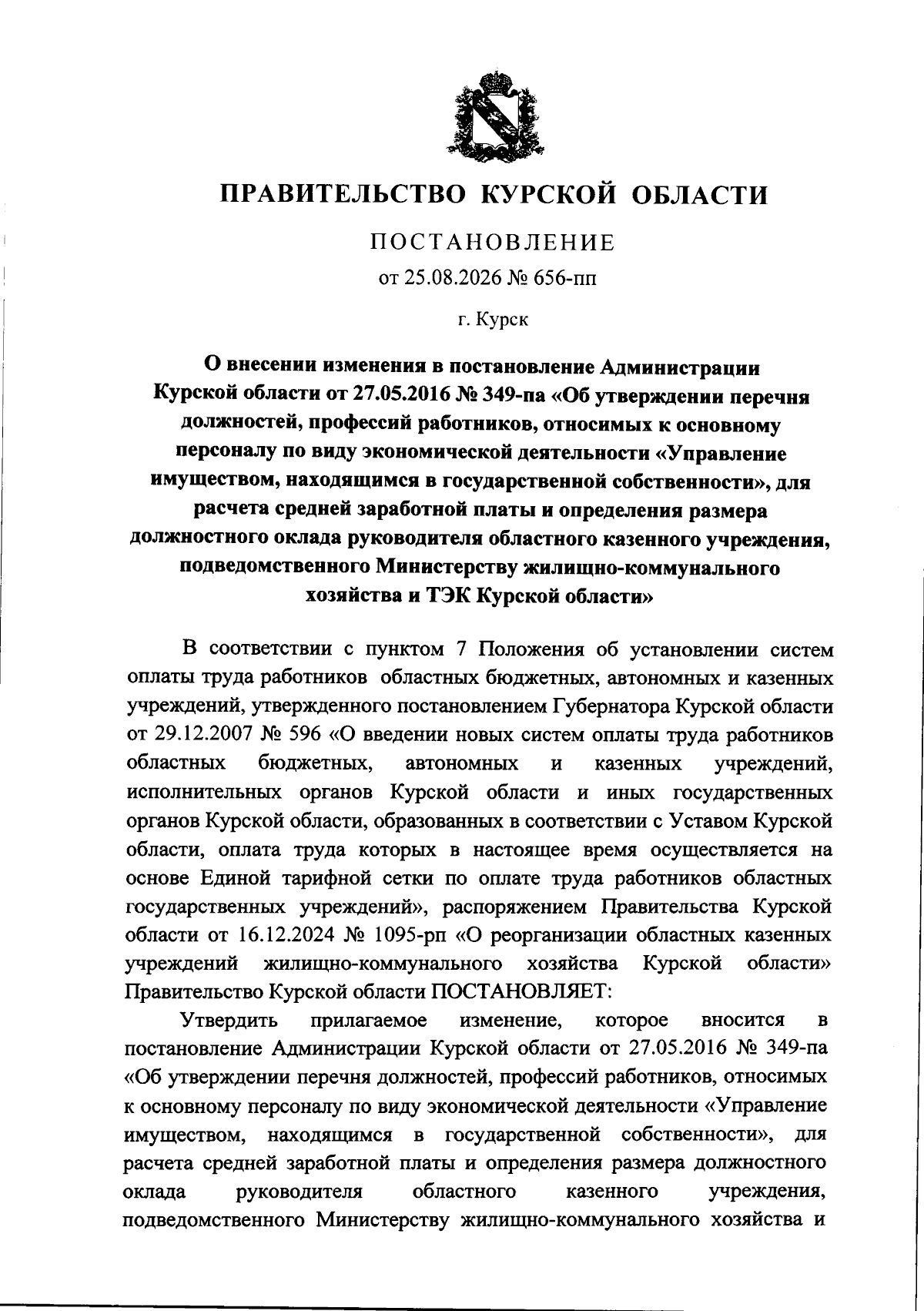 ПРАВИТЕЛЬСТВО КУРСКОЙ ОБЛАСТИ

ПОСТАНОВЛЕНИЕ

от 25.08.2026 № 656-пп

г. Курск

О внесении изменения в постановление Администрации Курской области от 27.05.2016 № 349-па «Об утверждении перечня должностей, профессий работников, относимых к основному персоналу по виду экономической деятельности «Управление имуществом, находящимся в государственной собственности», для расчета средней заработной платы и определения размера должностного оклада руководителя областного казенного учреждения, подведомственного Министерству жилищно-коммунального хозяйства и ТЭК Курской области»

В соответствии с пунктом 7 Положения об установлении систем оплаты труда работников областных бюджетных, автономных и казенных учреждений, утвержденного постановлением Губернатора Курской области от 29.12.2007 № 596 «О введении новых систем оплаты труда работников областных бюджетных, автономных и казенных учреждений, исполнительных органов Курской области и иных государственных органов Курской области, образованных в соответствии с Уставом Курской области, оплата труда которых в настоящее время осуществляется на основе Единой тарифной сетки по оплате труда работников областных государственных учреждений», распоряжением Правительства Курской области от 16.12.2024 № 1095-рп «О реорганизации областных казенных учреждений жилищно-коммунального хозяйства Курской области» Правительство Курской области ПОСТАНОВЛЯЕТ:

Утвердить прилагаемое изменение, которое вносится в постановление Администрации Курской области от 27.05.2016 № 349-па «Об утверждении перечня должностей, профессий работников, относимых к основному персоналу по виду экономической деятельности «Управление имуществом, находящимся в государственной собственности», для расчета средней заработной платы и определения размера должностного оклада руководителя областного казенного учреждения, подведомственного Министерству жилищно-коммунального хозяйства и